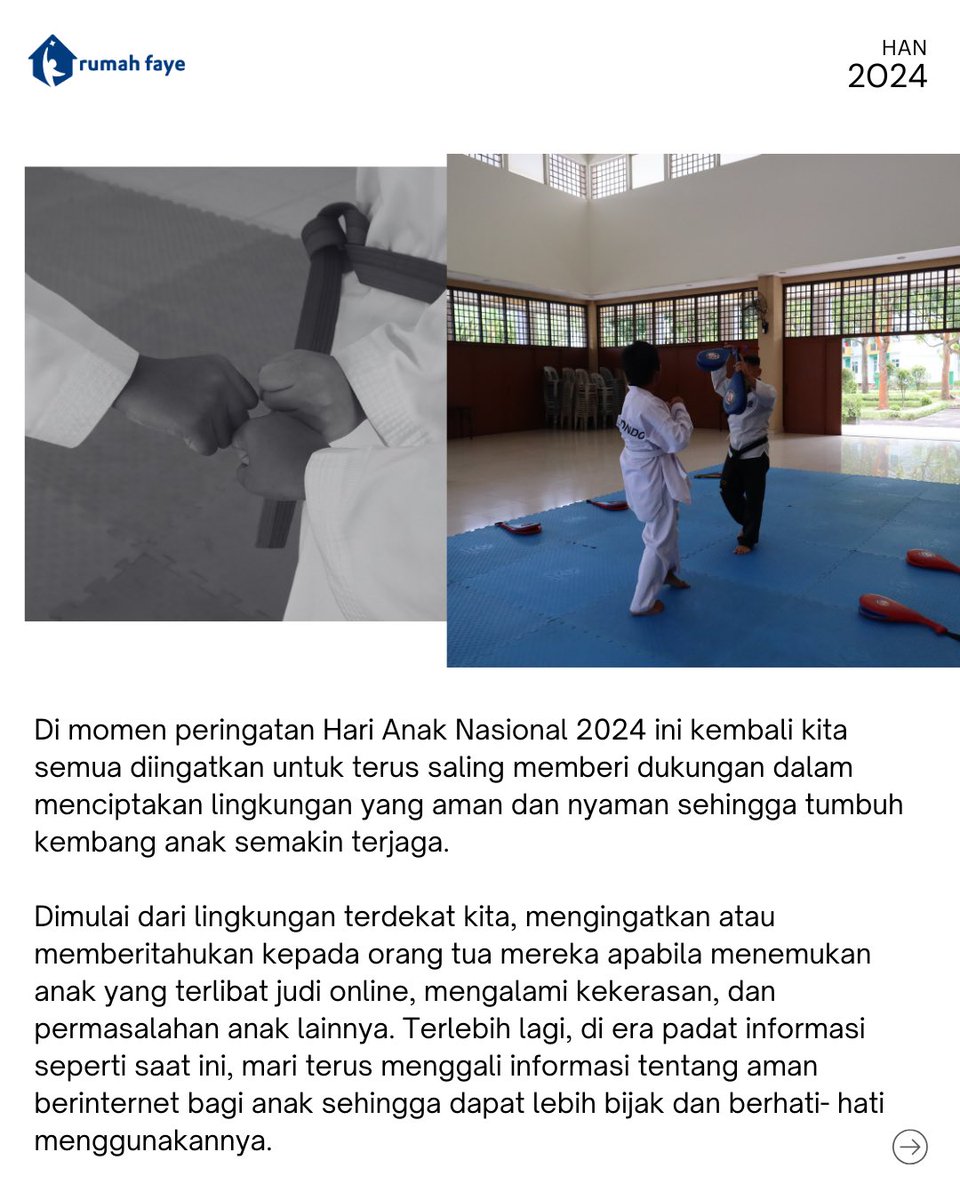 rumah faye

HAN
2024

Di momen peringatan Hari Anak Nasional 2024 ini kembali kita semua diingatkan untuk terus saling memberi dukungan dalam menciptakan lingkungan yang aman dan nyaman sehingga tumbuh kembang anak semakin terjaga.

Dimulai dari lingkungan terdekat kita, mengingatkan atau memberitahukan kepada orang tua mereka apabila menemukan anak yang terlibat judi online, mengalami kekerasan, dan permasalahan anak lainnya. Terlebih lagi, di era padat informasi seperti saat ini, mari terus menggali informasi tentang aman berinternet bagi anak sehingga dapat lebih bijak dan berhati- hati menggunakannya.